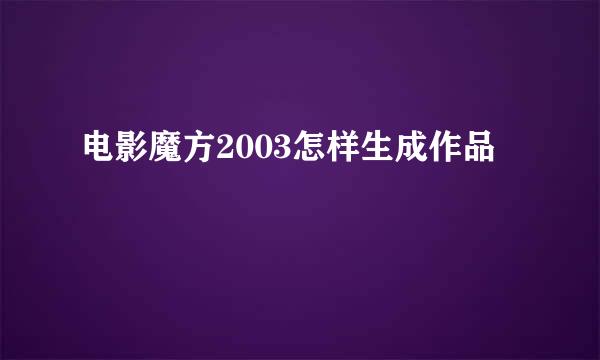 电影魔方2003怎样生成作品